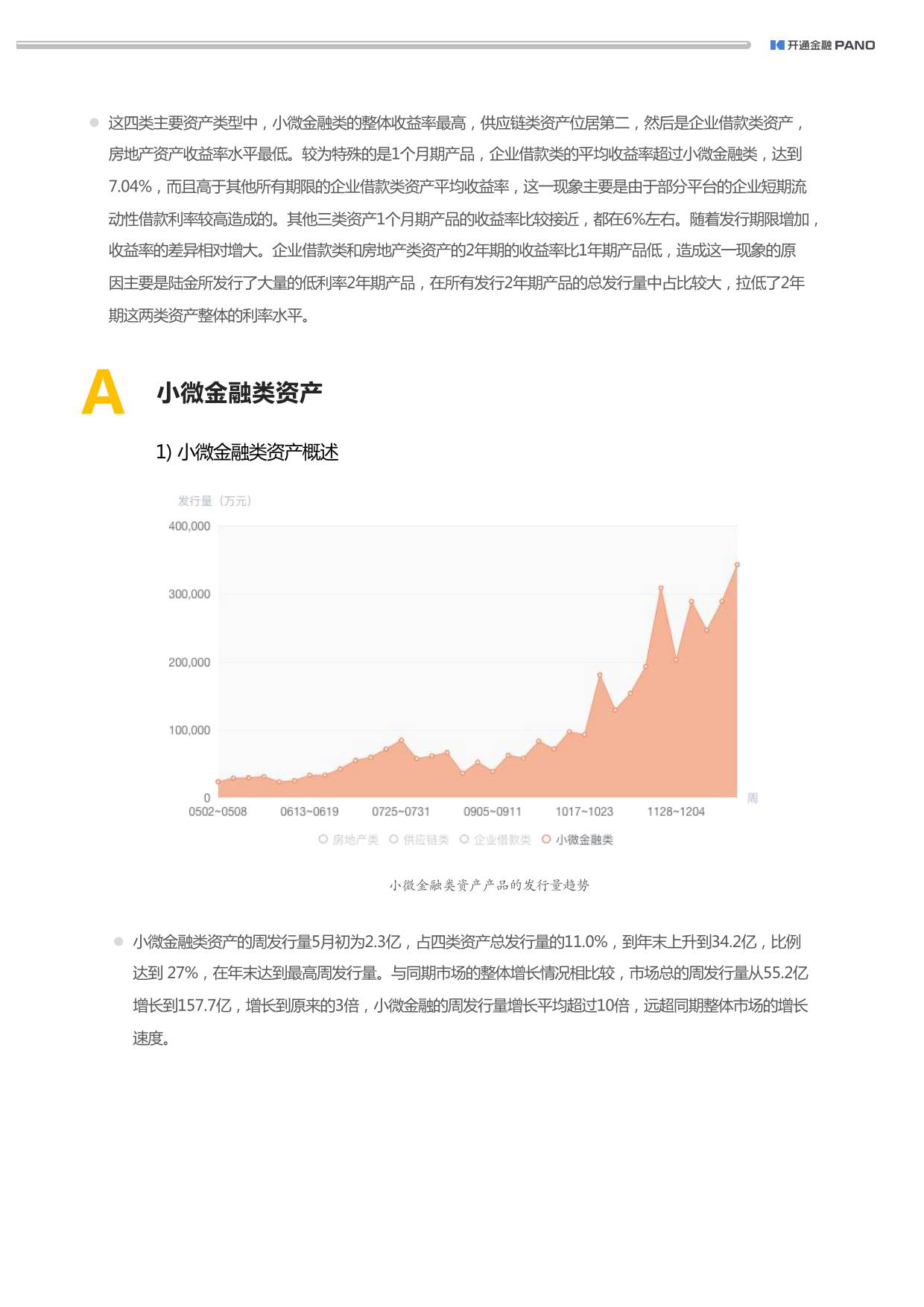 开通金融 PANO

这四类主要资产类型中，小微金融类的整体收益率最高，供应链类资产位居第二，然后是企业借款类资产，房地产资产收益率水平最低。较为特殊的是1个月期产品，企业借款类的平均收益率超过小微金融类，达到7.04%，而且高于其他所有期限的企业借款类资产平均收益率，这一现象主要是由于部分平台的企业短期流动性借款利率较高造成的。其他三类资产1个月期产品的收益率比较接近，都在6%左右。随着发行期限增加，收益率的差异相对增大。企业借款类和房地产类资产的2年期的收益率比1年期产品低，造成这一现象的原因主要是陆金所发行了大量的低利率2年期产品，在所有发行2年期产品的总发行量中占比较大，拉低了2年期这两类资产整体的利率水平。

A 小微金融类资产

1) 小微金融类资产概述

发行量（万元）
400,000
300,000
200,000
100,000
0
0502~0508 0613~0619 0725~0731 0905~0911 1017~1023 1128~1204 周
房地产类 供应链类 企业借款类 小微金融类

小微金融类资产产品的发行量趋势

小微金融类资产的周发行量5月初为2.3亿，占四类资产总发行量的11.0%，到年末上升到34.2亿，比例达到 27%，在年末达到最高周发行量。与同期市场的整体增长情况相比较，市场总的周发行量从55.2亿增长到157.7亿，增长到原来的3倍，小微金融的周发行量增长平均超过10倍，远超同期整体市场的增长速度。